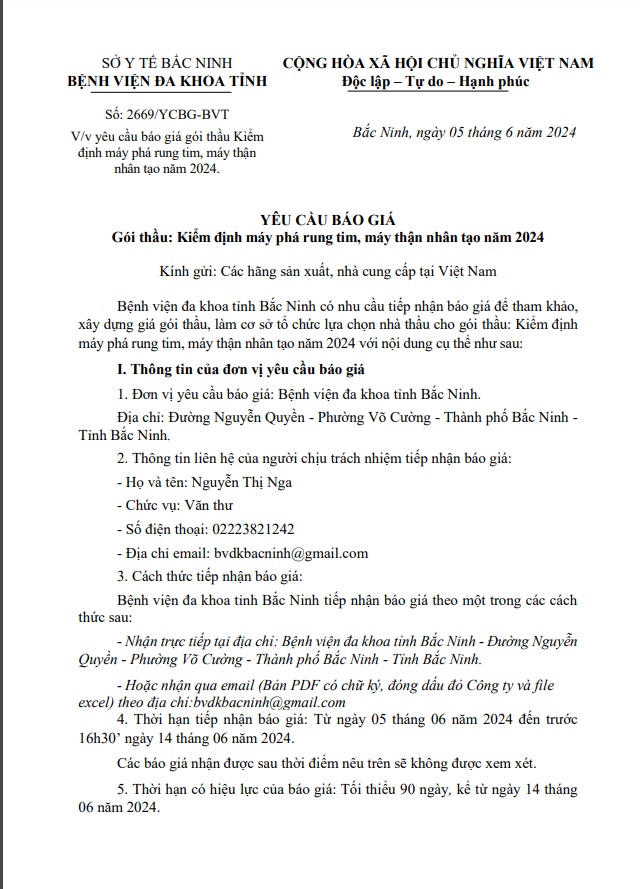 SỞ Y TẾ BẮC NINH
BỆNH VIỆN ĐA KHOA TỈNH

Số: 2669/YCBG-BVT

V/v yêu cầu báo giá gói thầu Kiểm định máy phá rung tim, máy thận nhân tạo năm 2024.

CỘNG HÒA XÃ HỘI CHỦ NGHĨA VIỆT NAM
Độc lập – Tự do – Hạnh phúc

Bắc Ninh, ngày 05 tháng 6 năm 2024

YÊU CẦU BÁO GIÁ
Gói thầu: Kiểm định máy phá rung tim, máy thận nhân tạo năm 2024

Kính gửi: Các hãng sản xuất, nhà cung cấp tại Việt Nam

Bệnh viện đa khoa tỉnh Bắc Ninh có nhu cầu tiếp nhận báo giá để tham khảo, xây dựng giá gói thầu, làm cơ sở tổ chức lựa chọn nhà thầu cho gói thầu: Kiểm định máy phá rung tim, máy thận nhân tạo năm 2024 với nội dung cụ thể như sau:

I. Thông tin của đơn vị yêu cầu báo giá

1. Đơn vị yêu cầu báo giá: Bệnh viện đa khoa tỉnh Bắc Ninh.

Địa chỉ: Đường Nguyễn Quyền - Phường Võ Cường - Thành phố Bắc Ninh - Tỉnh Bắc Ninh.

2. Thông tin liên hệ của người chịu trách nhiệm tiếp nhận báo giá:

- Họ và tên: Nguyễn Thị Nga

- Chức vụ: Văn thư

- Số điện thoại: 02223821242

- Địa chỉ email: bvdkbacninh@gmail.com

3. Cách thức tiếp nhận báo giá:

Bệnh viện đa khoa tỉnh Bắc Ninh tiếp nhận báo giá theo một trong các cách thức sau:

- Nhận trực tiếp tại địa chỉ: Bệnh viện đa khoa tỉnh Bắc Ninh - Đường Nguyễn Quyền - Phường Võ Cường - Thành phố Bắc Ninh - Tỉnh Bắc Ninh.

- Hoặc nhận qua email (Bản PDF có chữ ký, đóng dấu đỏ Công ty và file excel) theo địa chỉ:bvdkbacninh@gmail.com

4. Thời hạn tiếp nhận báo giá: Từ ngày 05 tháng 06 năm 2024 đến trước 16h30' ngày 14 tháng 06 năm 2024.

Các báo giá nhận được sau thời điểm nêu trên sẽ không được xem xét.

5. Thời hạn có hiệu lực của báo giá: Tối thiểu 90 ngày, kể từ ngày 14 tháng 06 năm 2024.